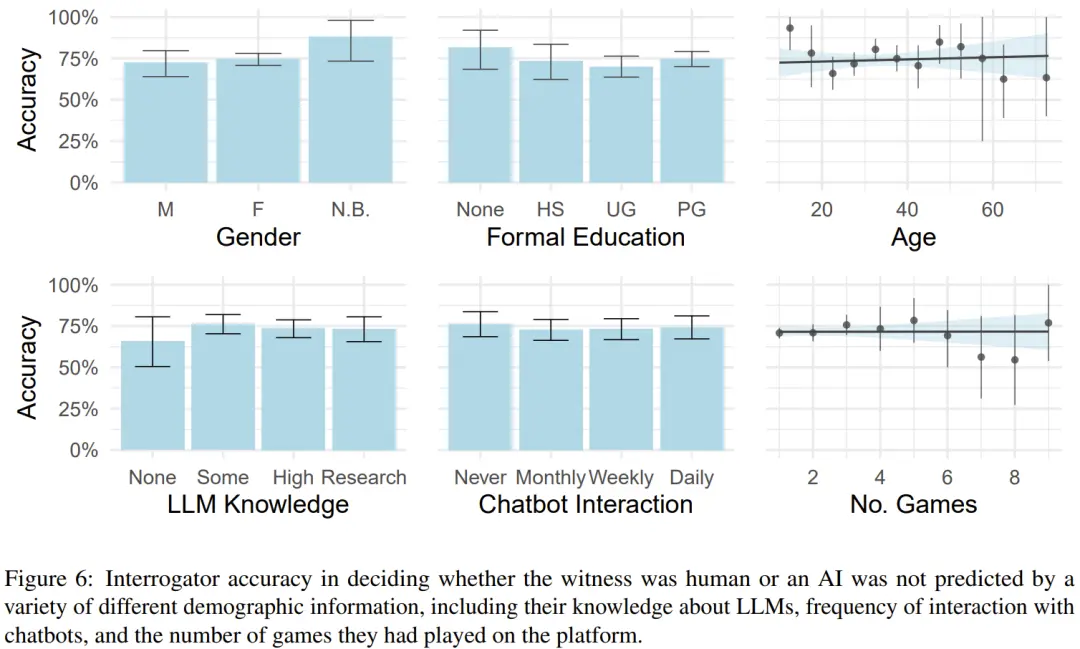 Accuracy

100%
75%
50%
25%
0%

M F N.B.
Gender

None HS UG PG
Formal Education

20 40 60
Age

Accuracy

100%
75%
50%
25%
0%

None Some High Research
LLM Knowledge

Never Monthly Weekly Daily
Chatbot Interaction

2 4 6 8
No. Games

Figure 6: Interrogator accuracy in deciding whether the witness was human or an AI was not predicted by a variety of different demographic information, including their knowledge about LLMs, frequency of interaction with chatbots, and the number of games they had played on the platform.